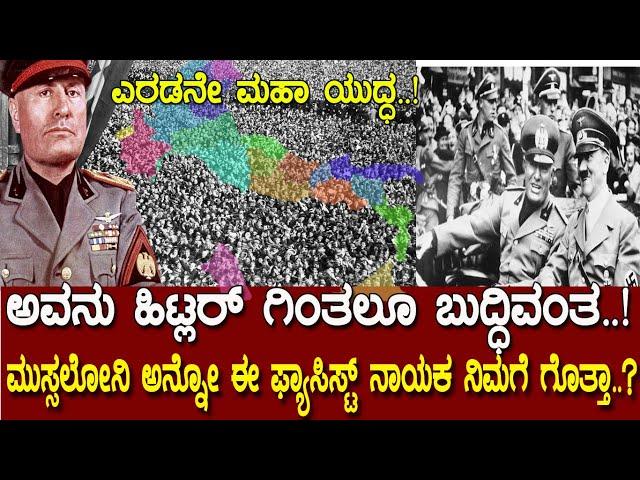 ಎರಡನೇ ಮಹಾ ಯುದ್ಧ..!

ಅವನು ಹಿಟ್ಲರ್ ಗಿಂತಲೂ ಬುದ್ಧಿವಂತ..!
ಮುಸ್ಸಲೋನಿ ಅನ್ನೋ ಈ ಫ್ಯಾಸಿಸ್ಟ್ ನಾಯಕ ನಿಮಗೆ ಗೊತ್ತಾ..?